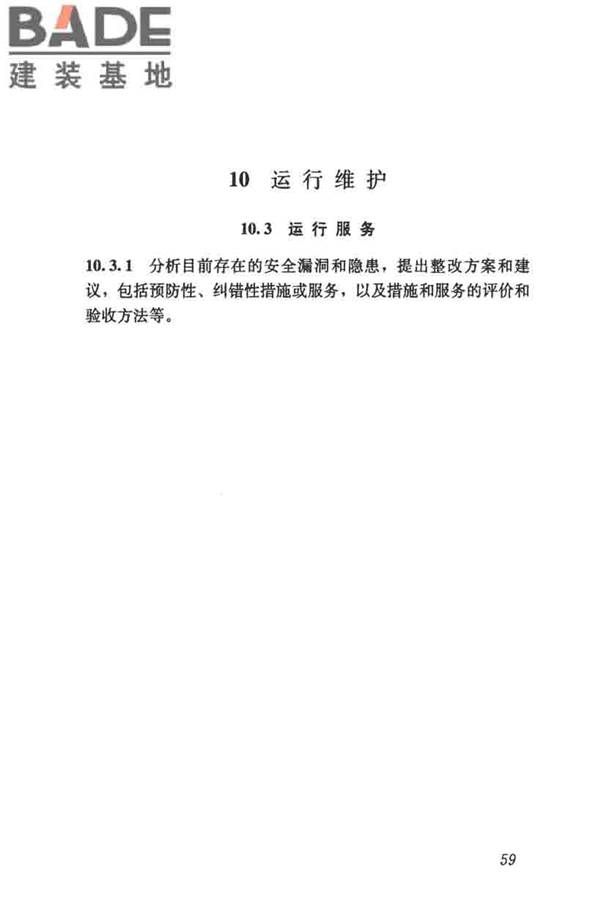 BADE
建装基地

10 运行维护

10.3 运行服务

10.3.1 分析目前存在的安全漏洞和隐患，提出整改方案和建议，包括预防性、纠错性措施或服务，以及措施和服务的评价和验收方法等。

59